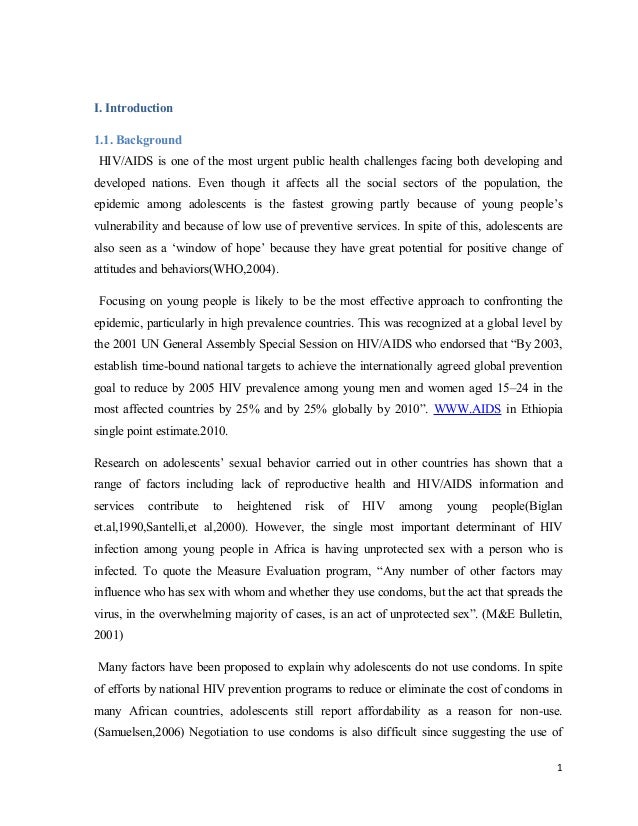 I. Introduction

1.1. Background

HIV/AIDS is one of the most urgent public health challenges facing both developing and developed nations. Even though it affects all the social sectors of the population, the epidemic among adolescents is the fastest growing partly because of young people's vulnerability and because of low use of preventive services. In spite of this, adolescents are also seen as a 'window of hope' because they have great potential for positive change of attitudes and behaviors(WHO,2004).

Focusing on young people is likely to be the most effective approach to confronting the epidemic, particularly in high prevalence countries. This was recognized at a global level by the 2001 UN General Assembly Special Session on HIV/AIDS who endorsed that "By 2003, establish time-bound national targets to achieve the internationally agreed global prevention goal to reduce by 2005 HIV prevalence among young men and women aged 15–24 in the most affected countries by 25% and by 25% globally by 2010". WWW.AIDS in Ethiopia single point estimate.2010.

Research on adolescents' sexual behavior carried out in other countries has shown that a range of factors including lack of reproductive health and HIV/AIDS information and services contribute to heightened risk of HIV among young people(Biglan et.al,1990,Santelli,et al,2000). However, the single most important determinant of HIV infection among young people in Africa is having unprotected sex with a person who is infected. To quote the Measure Evaluation program, "Any number of other factors may influence who has sex with whom and whether they use condoms, but the act that spreads the virus, in the overwhelming majority of cases, is an act of unprotected sex". (M&E Bulletin, 2001)

Many factors have been proposed to explain why adolescents do not use condoms. In spite of efforts by national HIV prevention programs to reduce or eliminate the cost of condoms in many African countries, adolescents still report affordability as a reason for non-use. (Samuelsen,2006) Negotiation to use condoms is also difficult since suggesting the use of

1